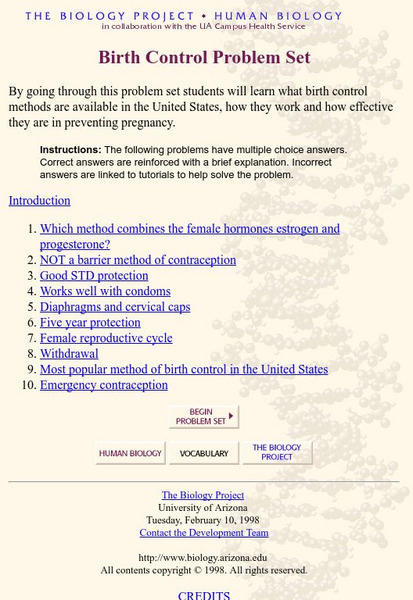 THE BIOLOGY PROJECT • HUMAN BIOLOGY
in collaboration with the UA Campus Health Service

Birth Control Problem Set

By going through this problem set students will learn what birth control methods are available in the United States, how they work and how effective they are in preventing pregnancy.

Instructions: The following problems have multiple choice answers. Correct answers are reinforced with a brief explanation. Incorrect answers are linked to tutorials to help solve the problem.

Introduction

1. Which method combines the female hormones estrogen and progesterone?
2. NOT a barrier method of contraception
3. Good STD protection
4. Works well with condoms
5. Diaphragms and cervical caps
6. Five year protection
7. Female reproductive cycle
8. Withdrawal
9. Most popular method of birth control in the United States
10. Emergency contraception

BEGIN PROBLEM SET

HUMAN BIOLOGY
VOCABULARY
THE BIOLOGY PROJECT

The Biology Project
University of Arizona
Tuesday, February 10, 1998
Contact the Development Team

http://www.biology.arizona.edu
All contents copyright © 1998. All rights reserved.

CREDITS